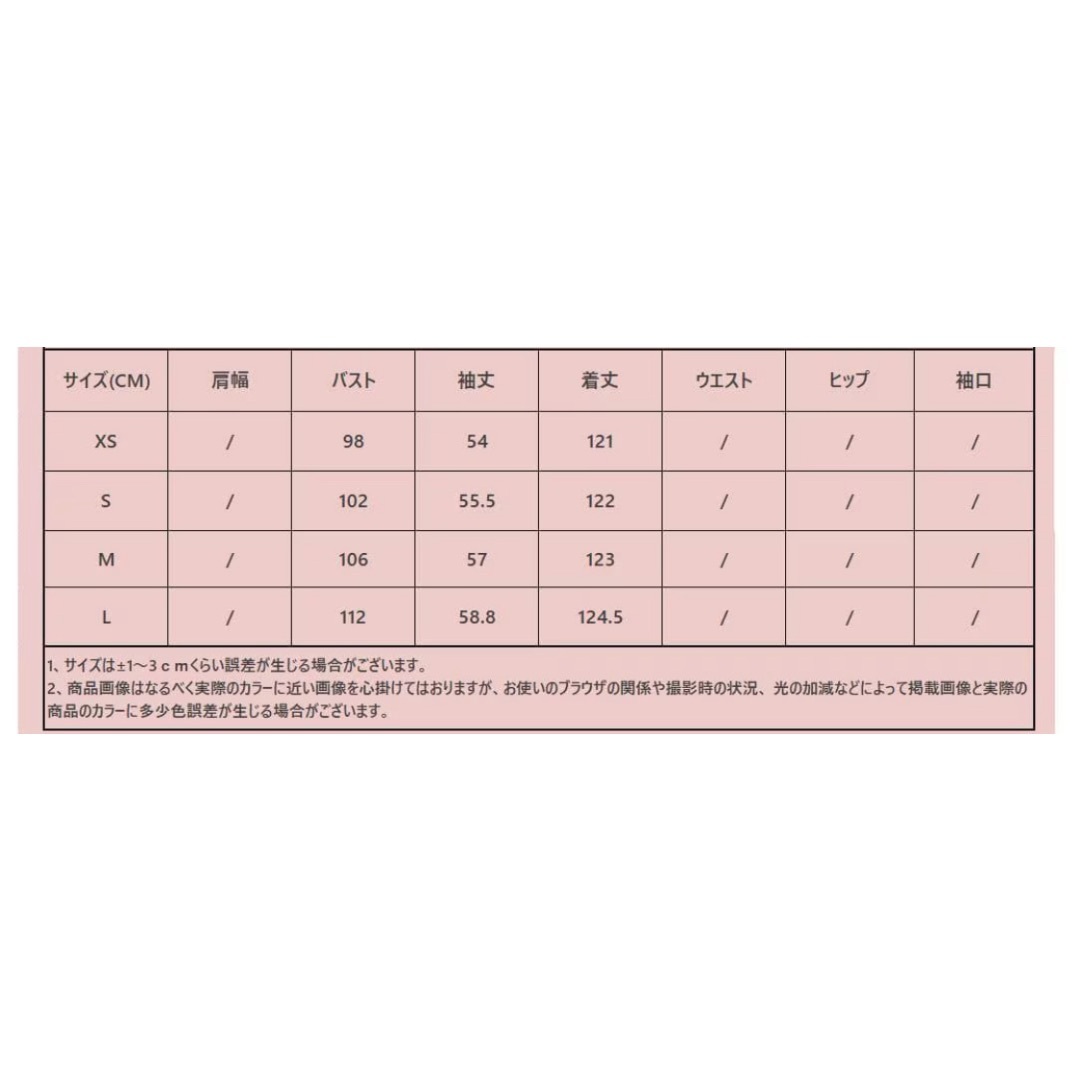 | サイズ(CM) | 肩幅 | バスト | 袖丈 | 着丈 | ウエスト | ヒップ | 袖口 |
|---|---|---|---|---|---|---|---|
| XS | / | 98 | 54 | 121 | / | / | / |
| S | / | 102 | 55.5 | 122 | / | / | / |
| M | / | 106 | 57 | 123 | / | / | / |
| L | / | 112 | 58.8 | 124.5 | / | / | / |

1、サイズは±1～3ｃｍくらい誤差が生じる場合がございます。
2、商品画像はなるべく実際のカラーに近い画像を心掛けてはおりますが、お使いのブラウザの関係や撮影時の状況、光の加減などによって掲載画像と実際の商品のカラーに多少色誤差が生じる場合がございます。